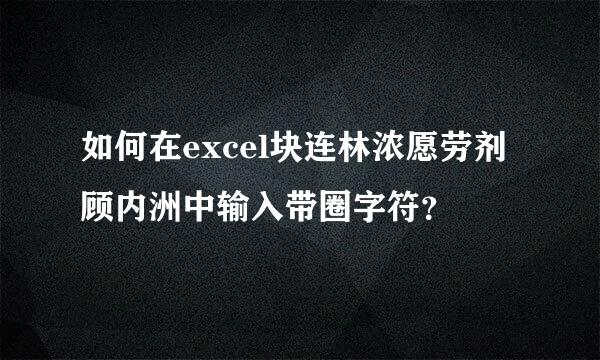 如何在excel块连林浓愿劳剂顾内洲中输入带圈字符?